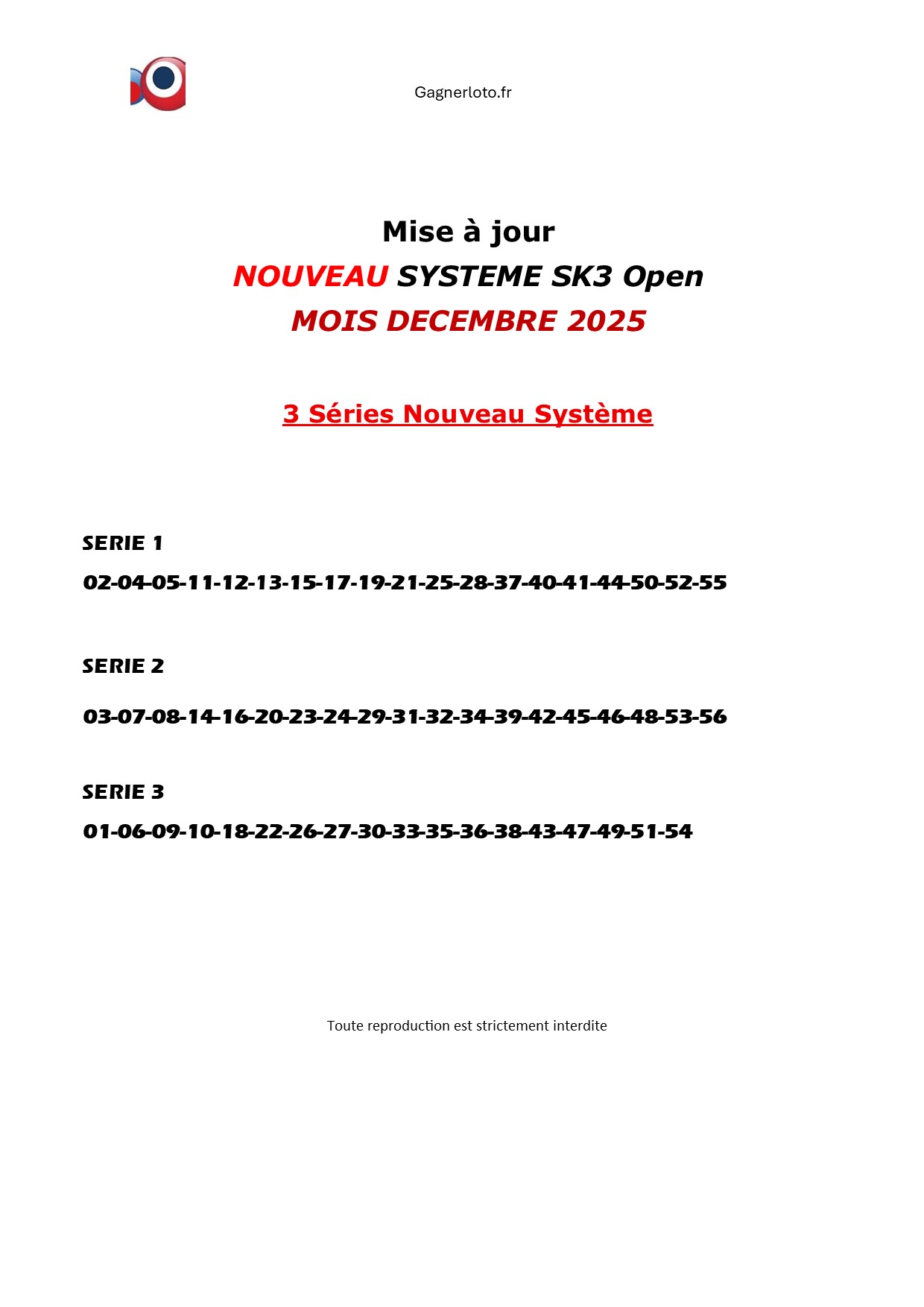 Gagnerloto.fr

Mise à jour

NOUVEAU SYSTEME SK3 Open

MOIS DECEMBRE 2025

3 Séries Nouveau Système

SERIE 1

02-04-05-11-12-13-15-17-19-21-25-28-37-40-41-44-50-52-55

SERIE 2

03-07-08-14-16-20-23-24-29-31-32-34-39-42-45-46-48-53-56

SERIE 3

01-06-09-10-18-22-26-27-30-33-35-36-38-43-47-49-51-54

Toute reproduction est strictement interdite